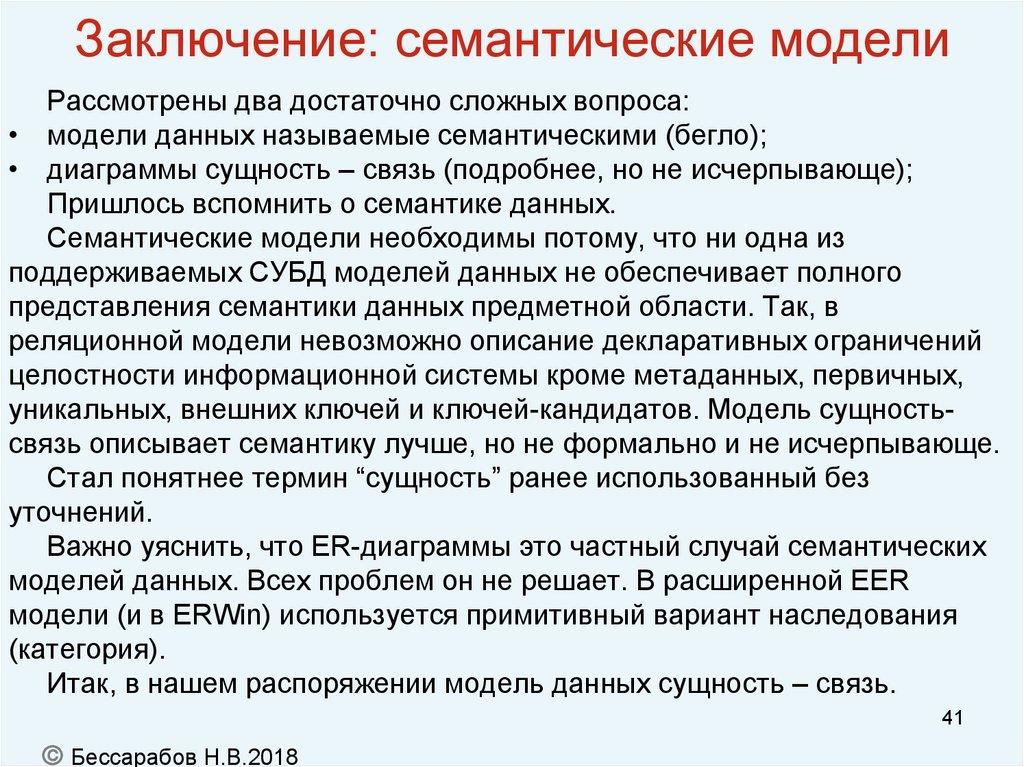 Заключение: семантические модели

Рассмотрены два достаточно сложных вопроса:
• модели данных называемые семантическими (бегло);
• диаграммы сущность – связь (подробнее, но не исчерпывающе);

Пришлось вспомнить о семантике данных.

Семантические модели необходимы потому, что ни одна из поддерживаемых СУБД моделей данных не обеспечивает полного представления семантики данных предметной области. Так, в реляционной модели невозможно описание декларативных ограничений целостности информационной системы кроме метаданных, первичных, уникальных, внешних ключей и ключей-кандидатов. Модель сущность-связь описывает семантику лучше, но не формально и не исчерпывающе.

Стал понятнее термин “сущность” ранее использованный без уточнений.

Важно уяснить, что ER-диаграммы это частный случай семантических моделей данных. Всех проблем он не решает. В расширенной EER модели (и в ERWin) используется примитивный вариант наследования (категория).

Итак, в нашем распоряжении модель данных сущность – связь.

41

© Бессарабов Н.В.2018